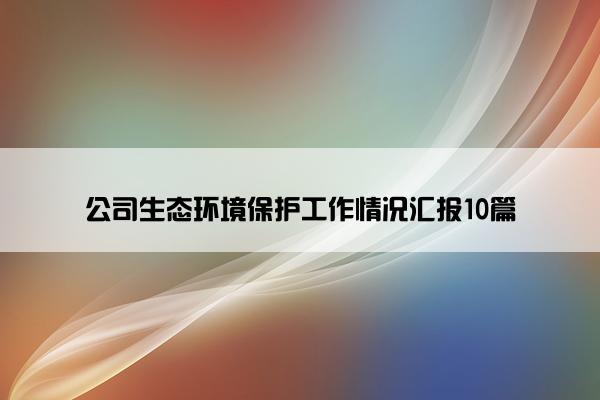 公司生态环境保护工作情况汇报10篇